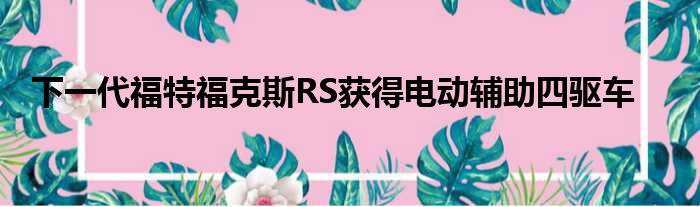 下一代福特福克斯RS获得电动辅助四驱车